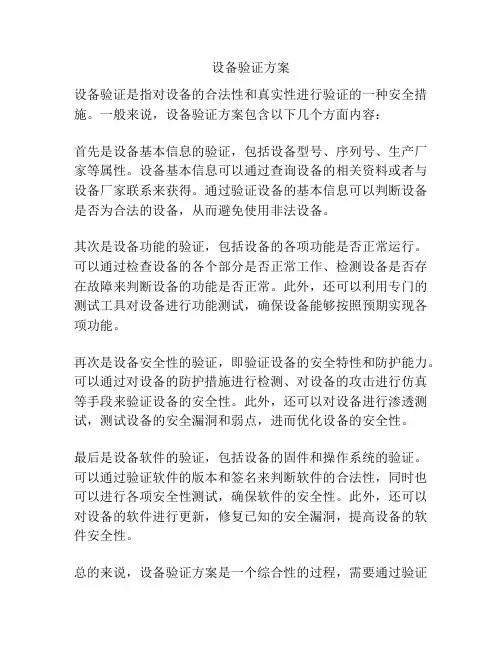 设备验证方案

设备验证是指对设备的合法性和真实性进行验证的一种安全措施。一般来说，设备验证方案包含以下几个方面内容：

首先是设备基本信息的验证，包括设备型号、序列号、生产厂家等属性。设备基本信息可以通过查询设备的相关资料或者与设备厂家联系来获得。通过验证设备的基本信息可以判断设备是否为合法的设备，从而避免使用非法设备。

其次是设备功能的验证，包括设备的各项功能是否正常运行。可以通过检查设备的各个部分是否正常工作、检测设备是否存在故障来判断设备的功能是否正常。此外，还可以利用专门的测试工具对设备进行功能测试，确保设备能够按照预期实现各项功能。

再次是设备安全性的验证，即验证设备的安全特性和防护能力。可以通过对设备的防护措施进行检测、对设备的攻击进行仿真等手段来验证设备的安全性。此外，还可以对设备进行渗透测试，测试设备的安全漏洞和弱点，进而优化设备的安全性。

最后是设备软件的验证，包括设备的固件和操作系统的验证。可以通过验证软件的版本和签名来判断软件的合法性，同时也可以进行各项安全性测试，确保软件的安全性。此外，还可以对设备的软件进行更新，修复已知的安全漏洞，提高设备的软件安全性。

总的来说，设备验证方案是一个综合性的过程，需要通过验证